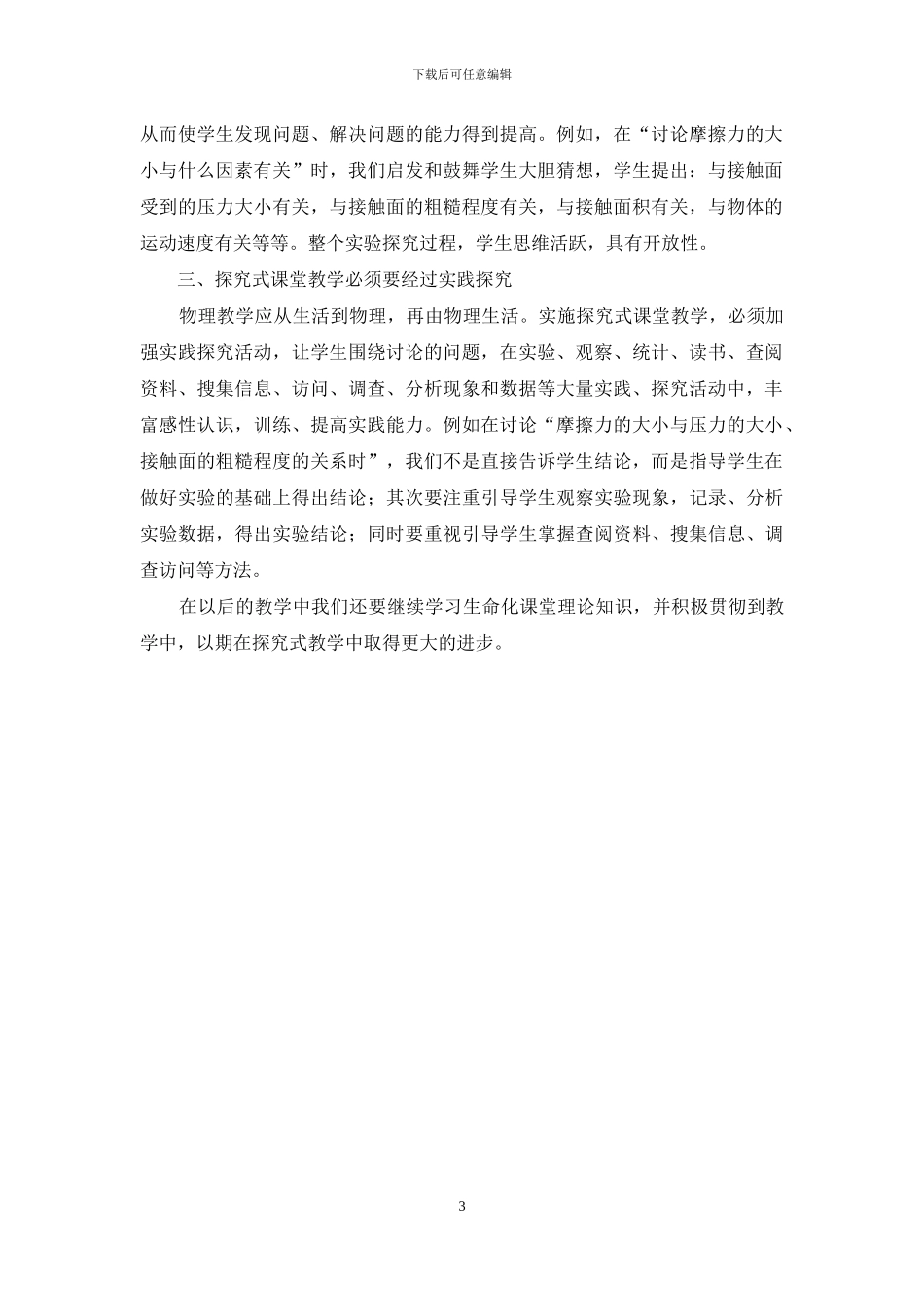 下载后可任意编辑

从而使学生发现问题、解决问题的能力得到提高。例如，在“讨论摩擦力的大小与什么因素有关”时，我们启发和鼓舞学生大胆猜想，学生提出：与接触面受到的压力大小有关，与接触面的粗糙程度有关，与接触面积有关，与物体的运动速度有关等等。整个实验探究过程，学生思维活跃，具有开放性。

三、探究式课堂教学必须要经过实践探究

物理教学应从生活到物理，再由物理生活。实施探究式课堂教学，必须加强实践探究活动，让学生围绕讨论的问题，在实验、观察、统计、读书、查阅资料、搜集信息、访问、调查、分析现象和数据等大量实践、探究活动中，丰富感性认识，训练、提高实践能力。例如在讨论“摩擦力的大小与压力的大小、接触面的粗糙程度的关系时”，我们不是直接告诉学生结论，而是指导学生在做好实验的基础上得出结论；其次要注重引导学生观察实验现象，记录、分析实验数据，得出实验结论；同时要重视引导学生掌握查阅资料、搜集信息、调查访问等方法。

在以后的教学中我们还要继续学习生命化课堂理论知识，并积极贯彻到教学中，以期在探究式教学中取得更大的进步。

3